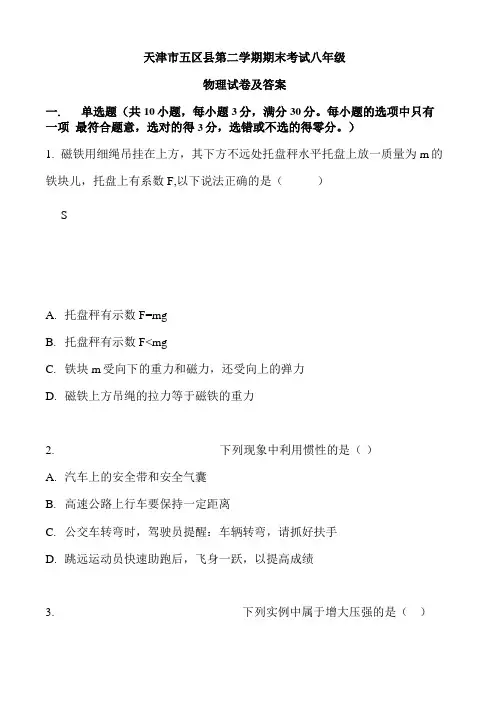 天津市五区县第二学期期末考试八年级

物理试卷及答案

一． 单选题（共 10 小题，每小题 3 分，满分 30 分。每小题的选项中只有一项 最符合题意，选对的得 3 分，选错或不选的得零分。）

1. 磁铁用细绳吊挂在上方，其下方不远处托盘秤水平托盘上放一质量为 m 的铁块儿，托盘上有系数 F,以下说法正确的是（ ）

S

A. 托盘秤有示数 F=mg

B. 托盘秤有示数 F<mg

C. 铁块 m 受向下的重力和磁力，还受向上的弹力

D. 磁铁上方吊绳的拉力等于磁铁的重力

2. 下列现象中利用惯性的是（ ）

A. 汽车上的安全带和安全气囊

B. 高速公路上行车要保持一定距离

C. 公交车转弯时，驾驶员提醒：车辆转弯，请抓好扶手

D. 跳远运动员快速助跑后，飞身一跃，以提高成绩

3. 下列实例中属于增大压强的是（ ）